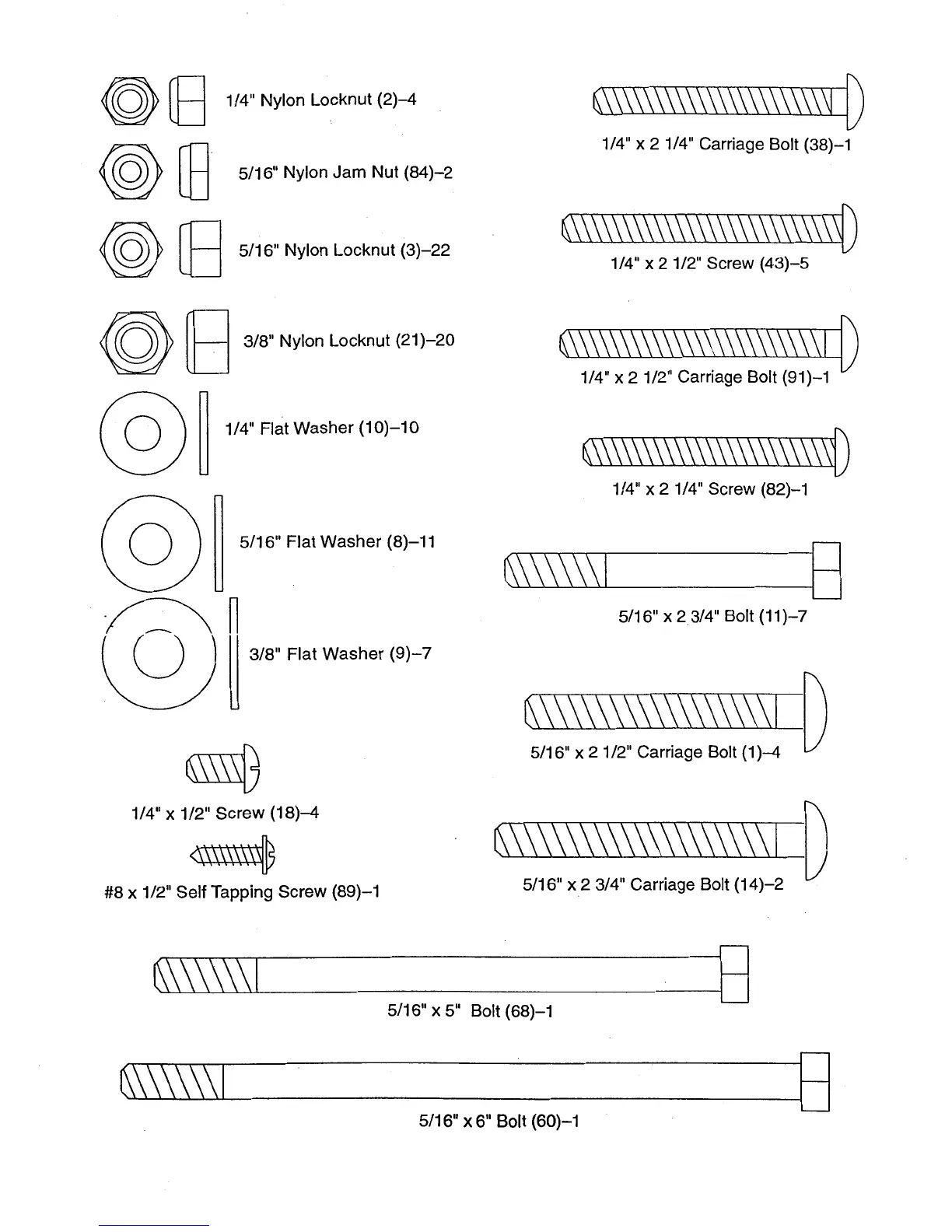 1/4" Nylon Locknut (2)–4

5/16" Nylon Jam Nut (84)–2

5/16" Nylon Locknut (3)–22

3/8" Nylon Locknut (21)–20

1/4" Flat Washer (10)–10

5/16" Flat Washer (8)–11

3/8" Flat Washer (9)–7

1/4" x 1/2" Screw (18)–4

#8 x 1/2" Self Tapping Screw (89)–1

1/4" x 2 1/4" Carriage Bolt (38)–1

1/4" x 2 1/2" Screw (43)–5

1/4" x 2 1/2" Carriage Bolt (91)–1

1/4" x 2 1/4" Screw (82)–1

5/16" x 2 3/4" Bolt (11)–7

5/16" x 2 1/2" Carriage Bolt (1)–4

5/16" x 2 3/4" Carriage Bolt (14)–2

5/16" x 5" Bolt (68)–1

5/16" x 6" Bolt (60)–1